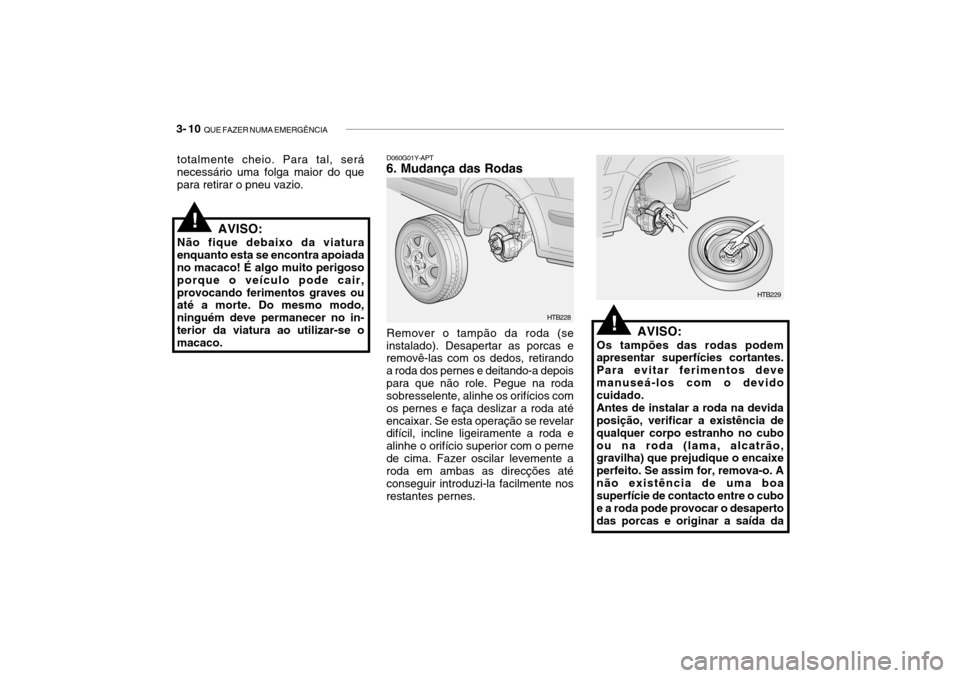 3- 10 QUE FAZER NUMA EMERGÊNCIA

totalmente cheio. Para tal, será necessário uma folga maior do que para retirar o pneu vazio.

!
AVISO:
Não fique debaixo da viatura enquanto esta se encontra apoiada no macaco! É algo muito perigoso porque o veículo pode cair, provocando ferimentos graves ou até a morte. Do mesmo modo, ninguém deve permanecer no interior da viatura ao utilizar-se o macaco.

D060G01Y-APT
6. Mudança das Rodas

HTB228

Remover o tampão da roda (se instalado). Desapertar as porcas e removê-las com os dedos, retirando a roda dos pernes e deitando-a depois para que não role. Pegue na roda sobresselente, alinhe os orifícios com os pernes e faça deslizar a roda até encaixar. Se esta operação se revelar difícil, incline ligeiramente a roda e alinhe o orifício superior com o perne de cima. Fazer oscilar levemente a roda em ambas as direcções até conseguir introduzi-la facilmente nos restantes pernes.

HTB229

!
AVISO:
Os tampões das rodas podem apresentar superfícies cortantes. Para evitar ferimentos deve manuseá-los com o devido cuidado.
Antes de instalar a roda na devida posição, verificar a existência de qualquer corpo estranho no cubo ou na roda (lama, alcatrão, gravilha) que prejudique o encaixe perfeito. Se assim for, remova-o. A não existência de uma boa superfície de contacto entre o cubo e a roda pode provocar o desaperto das porcas e originar a saída da

carmanualsonline.info